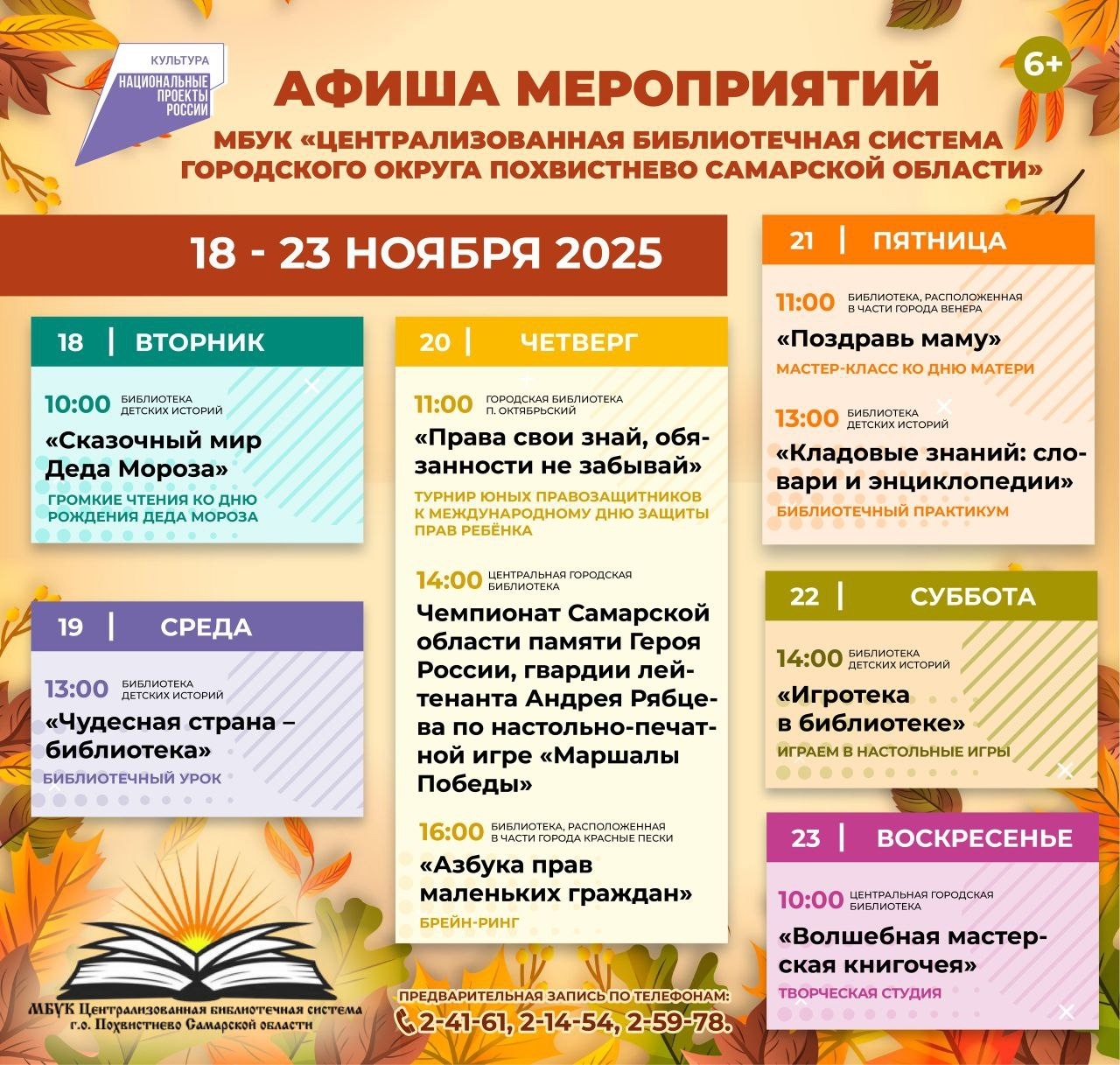 КУЛЬТУРА
НАЦИОНАЛЬНЫЕ ПРОЕКТЫ РОССИИ

6+

АФИША МЕРОПРИЯТИЙ

МБУК «ЦЕНТРАЛИЗОВАННАЯ БИБЛИОТЕЧНАЯ СИСТЕМА ГОРОДСКОГО ОКРУГА ПОХВИСТНЕВО САМАРСКОЙ ОБЛАСТИ»

18 - 23 НОЯБРЯ 2025

18 | ВТОРНИК

10:00 БИБЛИОТЕКА ДЕТСКИХ ИСТОРИЙ

«Сказочный мир Деда Мороза»

ГРОМКИЕ ЧТЕНИЯ КО ДНЮ РОЖДЕНИЯ ДЕДА МОРОЗА

19 | СРЕДА

13:00 БИБЛИОТЕКА ДЕТСКИХ ИСТОРИЙ

«Чудесная страна – библиотека»

БИБЛИОТЕЧНЫЙ УРОК

20 | ЧЕТВЕРГ

11:00 ГОРОДСКАЯ БИБЛИОТЕКА П. ОКТЯБРЬСКИЙ

«Права свои знай, обязанности не забывай»

ТУРНИР ЮНЫХ ПРАВОЗАЩИТНИКОВ К МЕЖДУНАРОДНОМУ ДНЮ ЗАЩИТЫ ПРАВ РЕБЁНКА

14:00 ЦЕНТРАЛЬНАЯ ГОРОДСКАЯ БИБЛИОТЕКА

Чемпионат Самарской области памяти Героя России, гвардии лейтенанта Андрея Рябцева по настольно-печатной игре «Маршалы Победы»

16:00 БИБЛИОТЕКА, РАСПОЛОЖЕННАЯ В ЧАСТИ ГОРОДА КРАСНЫЕ ПЕСКИ

«Азбука прав маленьких граждан»

БРЕЙН-РИНГ

21 | ПЯТНИЦА

11:00 БИБЛИОТЕКА, РАСПОЛОЖЕННАЯ В ЧАСТИ ГОРОДА ВЕНЕРА

«Поздравь маму»

МАСТЕР-КЛАСС КО ДНЮ МАТЕРИ

13:00 БИБЛИОТЕКА ДЕТСКИХ ИСТОРИЙ

«Кладовые знаний: словари и энциклопедии»

БИБЛИОТЕЧНЫЙ ПРАКТИКУМ

22 | СУББОТА

14:00 БИБЛИОТЕКА ДЕТСКИХ ИСТОРИЙ

«Игротека в библиотеке»

ИГРАЕМ В НАСТОЛЬНЫЕ ИГРЫ

23 | ВОСКРЕСЕНЬЕ

10:00 ЦЕНТРАЛЬНАЯ ГОРОДСКАЯ БИБЛИОТЕКА

«Волшебная мастерская книгочея»

ТВОРЧЕСКАЯ СТУДИЯ

МБУК Централизованная библиотечная система г.о. Похвистнево Самарской области

ПРЕДВАРИТЕЛЬНАЯ ЗАПИСЬ ПО ТЕЛЕФОНАМ:
2-41-61, 2-14-54, 2-59-78.